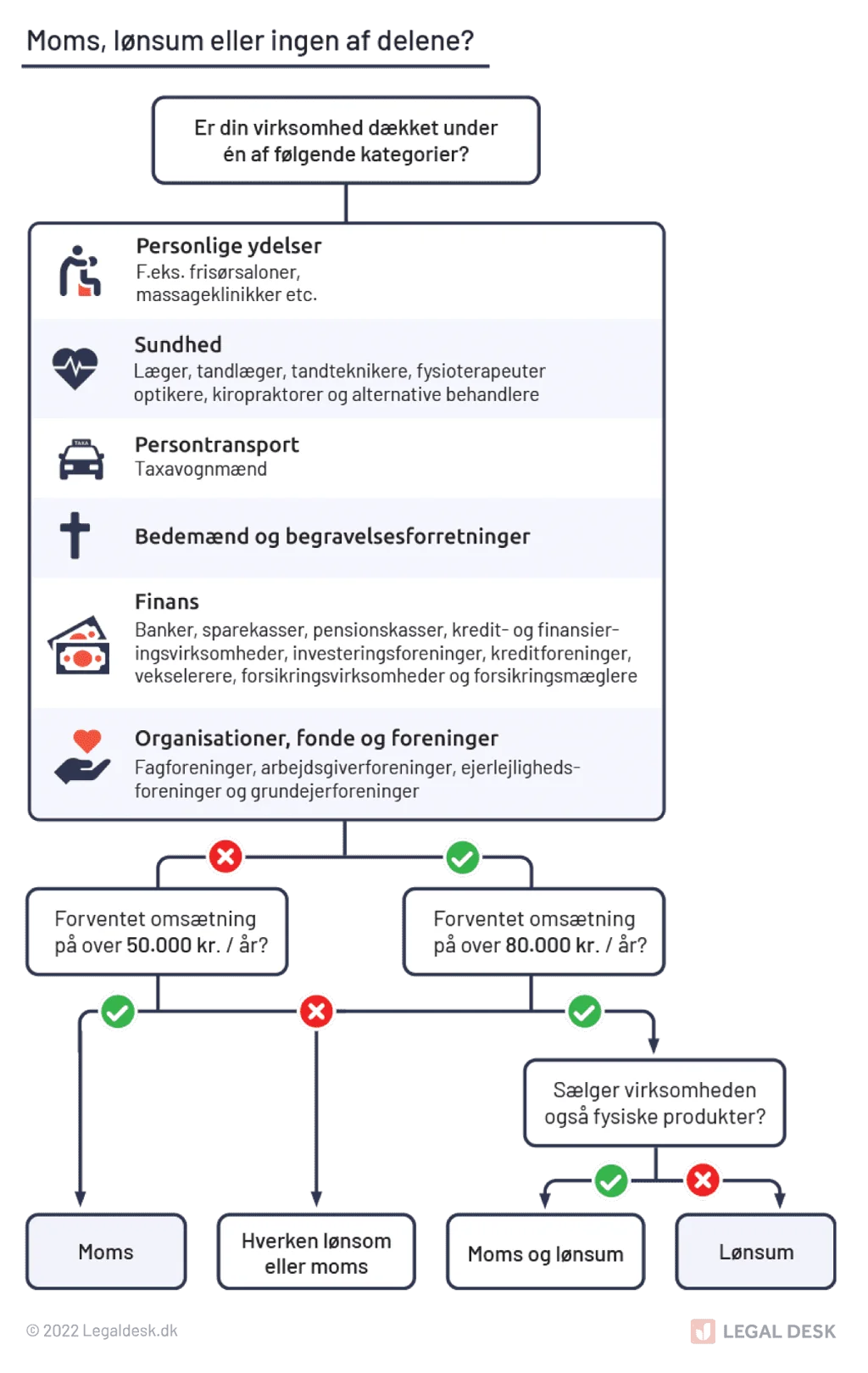 Moms, lønsum eller ingen af delene?

Er din virksomhed dækket under én af følgende kategorier?

Personlige ydelser
F.eks. frisørsaloner, massageklinikker etc.

Sundhed
Læger, tandlæger, tandteknikere, fysioterapeuter optikere, kiropraktorer og alternative behandlere

TAXA
Persontransport
Taxavognmænd

Bedemænd og begravelsesforretninger

Finans
Banker, sparekasser, pensionskasser, kredit- og finansieringsvirksomheder, investeringsforeninger, kreditforeninger, vekselerere, forsikringsvirksomheder og forsikringsmæglere

Organisationer, fonde og foreninger
Fagforeninger, arbejdsgiverforeninger, ejerlejlighedsforeninger og grundejerforeninger

Forventet omsætning på over 50.000 kr. / år?

Forventet omsætning på over 80.000 kr. / år?

Sælger virksomheden også fysiske produkter?

Moms

Hverken lønsom eller moms

Moms og lønsum

Lønsum

© 2022 Legaldesk.dk

LEGAL DESK